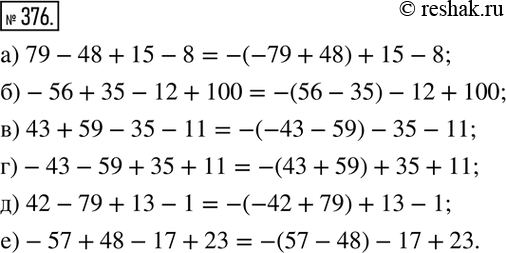 № 376.

© reshak.ru

а) $79 - 48 + 15 - 8 = -(-79 + 48) + 15 - 8$;

б) $-56 + 35 - 12 + 100 = -(56 - 35) - 12 + 100$;

в) $43 + 59 - 35 - 11 = -(-43 - 59) - 35 - 11$;

г) $-43 - 59 + 35 + 11 = -(43 + 59) + 35 + 11$;

д) $42 - 79 + 13 - 1 = -(-42 + 79) + 13 - 1$;

е) $-57 + 48 - 17 + 23 = -(57 - 48) - 17 + 23$.